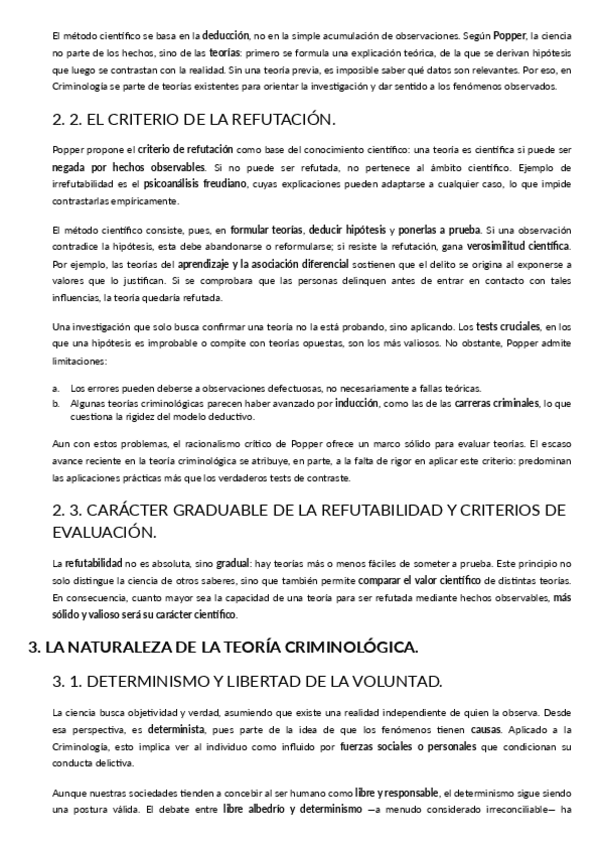 El método científico se basa en la deducción, no en la simple acumulación de observaciones. Según Popper, la ciencia no parte de los hechos, sino de las teorías: primero se formula una explicación teórica, de la que se derivan hipótesis que luego se contrastan con la realidad. Sin una teoría previa, es imposible saber qué datos son relevantes. Por eso, en Criminología se parte de teorías existentes para orientar la investigación y dar sentido a los fenómenos observados.

2. 2. EL CRITERIO DE LA REFUTACIÓN.

Popper propone el criterio de refutación como base del conocimiento científico: una teoría es científica si puede ser negada por hechos observables. Si no puede ser refutada, no pertenece al ámbito científico. Ejemplo de irrefutabilidad es el psicoanálisis freudiano, cuyas explicaciones pueden adaptarse a cualquier caso, lo que impide contrastarlas empíricamente.

El método científico consiste, pues, en formular teorías, deducir hipótesis y ponerlas a prueba. Si una observación contradice la hipótesis, esta debe abandonarse o reformularse; si resiste la refutación, gana verosimilitud científica. Por ejemplo, las teorías del aprendizaje y la asociación diferencial sostienen que el delito se origina al exponerse a valores que lo justifican. Si se comprobara que las personas delinquen antes de entrar en contacto con tales influencias, la teoría quedaría refutada.

Una investigación que solo busca confirmar una teoría no la está probando, sino aplicando. Los tests cruciales, en los que una hipótesis es improbable o compite con teorías opuestas, son los más valiosos. No obstante, Popper admite limitaciones:

a. Los errores pueden deberse a observaciones defectuosas, no necesariamente a fallas teóricas.
b. Algunas teorías criminológicas parecen haber avanzado por inducción, como las de las carreras criminales, lo que cuestiona la rigidez del modelo deductivo.

Aun con estos problemas, el racionalismo crítico de Popper ofrece un marco sólido para evaluar teorías. El escaso avance reciente en la teoría criminológica se atribuye, en parte, a la falta de rigor en aplicar este criterio: predominan las aplicaciones prácticas más que los verdaderos tests de contraste.

2. 3. CARÁCTER GRADUABLE DE LA REFUTABILIDAD Y CRITERIOS DE EVALUACIÓN.

La refutabilidad no es absoluta, sino gradual: hay teorías más o menos fáciles de someter a prueba. Este principio no solo distingue la ciencia de otros saberes, sino que también permite comparar el valor científico de distintas teorías. En consecuencia, cuanto mayor sea la capacidad de una teoría para ser refutada mediante hechos observables, más sólido y valioso será su carácter científico.

3. LA NATURALEZA DE LA TEORÍA CRIMINOLÓGICA.

3. 1. DETERMINISMO Y LIBERTAD DE LA VOLUNTAD.

La ciencia busca objetividad y verdad, asumiendo que existe una realidad independiente de quien la observa. Desde esa perspectiva, es determinista, pues parte de la idea de que los fenómenos tienen causas. Aplicado a la Criminología, esto implica ver al individuo como influido por fuerzas sociales o personales que condicionan su conducta delictiva.

Aunque nuestras sociedades tienden a concebir al ser humano como libre y responsable, el determinismo sigue siendo una postura válida. El debate entre libre albedrío y determinismo —a menudo considerado irreconciliable— ha